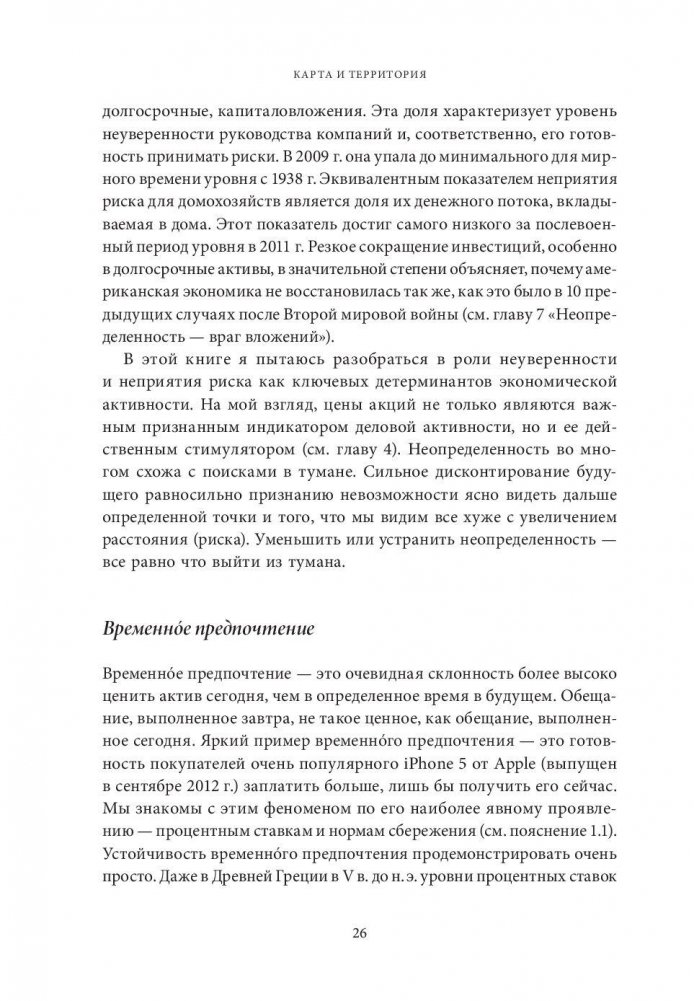 КАРТА И ТЕРРИТОРИЯ

долгосрочные, капиталовложения. Эта доля характеризует уровень неуверенности руководства компаний и, соответственно, его готовность принимать риски. В 2009 г. она упала до минимального для мирного времени уровня с 1938 г. Эквивалентным показателем неприятия риска для домохозяйств является доля их денежного потока, вкладываемая в дома. Этот показатель достиг самого низкого за послевоенный период уровня в 2011 г. Резкое сокращение инвестиций, особенно в долгосрочные активы, в значительной степени объясняет, почему американская экономика не восстановилась так же, как это было в 10 предыдущих случаях после Второй мировой войны (см. главу 7 «Неопределенность — враг вложений»).

В этой книге я пытаюсь разобраться в роли неуверенности и неприятия риска как ключевых детерминантов экономической активности. На мой взгляд, цены акций не только являются важным признанным индикатором деловой активности, но и ее действенным стимулятором (см. главу 4). Неопределенность во многом схожа с поисками в тумане. Сильное дисконтирование будущего равносильно признанию невозможности ясно видеть дальше определенной точки и того, что мы видим все хуже с увеличением расстояния (риска). Уменьшить или устранить неопределенность — все равно что выйти из тумана.

Временно́е предпочтение

Временно́е предпочтение — это очевидная склонность более высоко ценить актив сегодня, чем в определенное время в будущем. Обещание, выполненное завтра, не такое ценное, как обещание, выполненное сегодня. Яркий пример временно́го предпочтения — это готовность покупателей очень популярного iPhone 5 от Apple (выпущен в сентябре 2012 г.) заплатить больше, лишь бы получить его сейчас. Мы знакомы с этим феноменом по его наиболее явному проявлению — процентным ставкам и нормам сбережения (см. пояснение 1.1). Устойчивость временно́го предпочтения продемонстрировать очень просто. Даже в Древней Греции в V в. до н. э. уровни процентных ставок

26